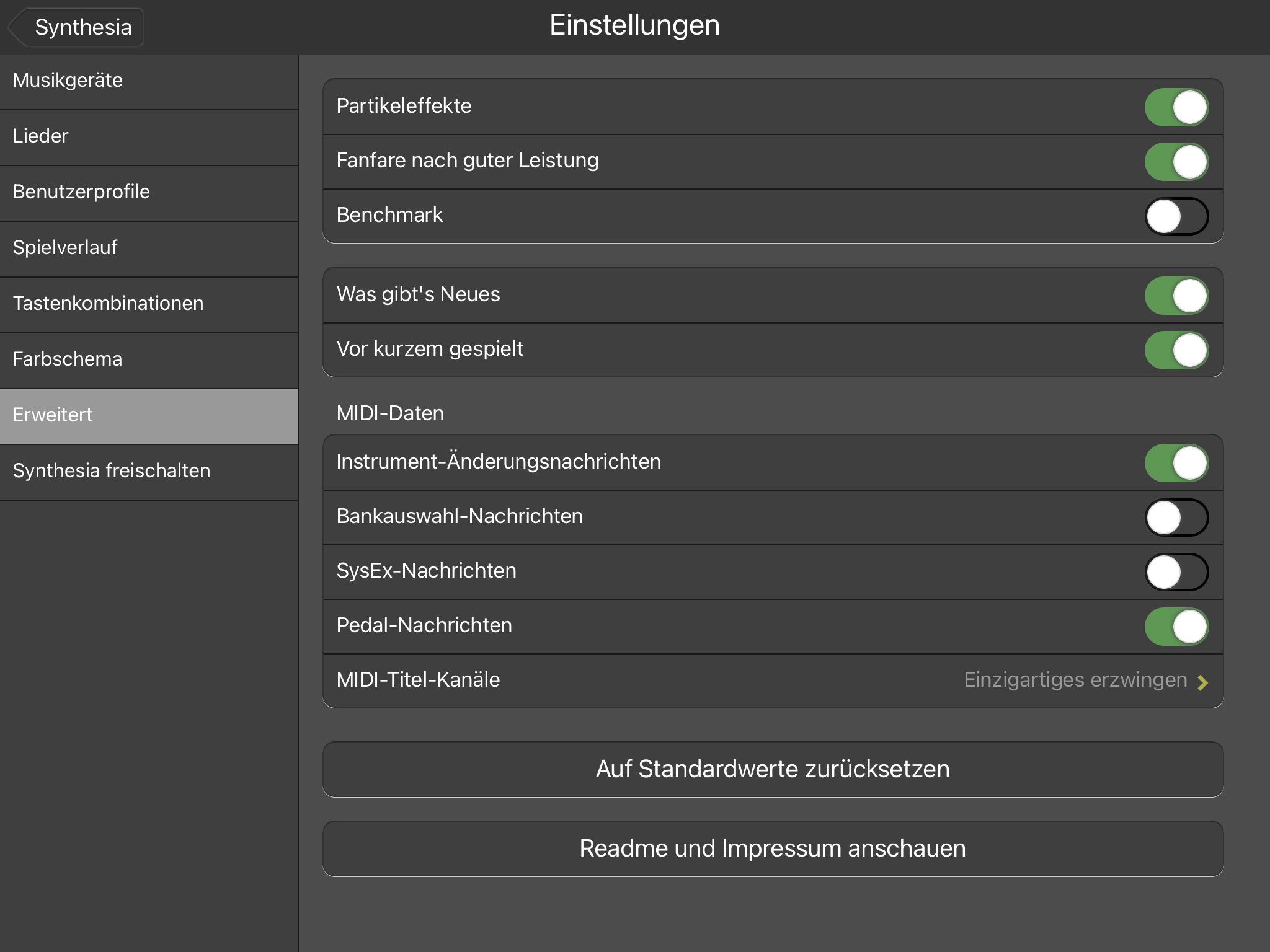 Synthesia

Einstellungen

Musikgeräte

Lieder

Benutzerprofile

Spielverlauf

Tastenkombinationen

Farbschema

Erweitert

Synthesia freischalten

Partikeleffekte

Fanfare nach guter Leistung

Benchmark

Was gibt's Neues

Vor kurzem gespielt

MIDI-Daten

Instrument-Änderungsnachrichten

Bankauswahl-Nachrichten

SysEx-Nachrichten

Pedal-Nachrichten

MIDI-Titel-Kanäle

Einzigartiges erzwingen

Auf Standardwerte zurücksetzen

Readme und Impressum anschauen